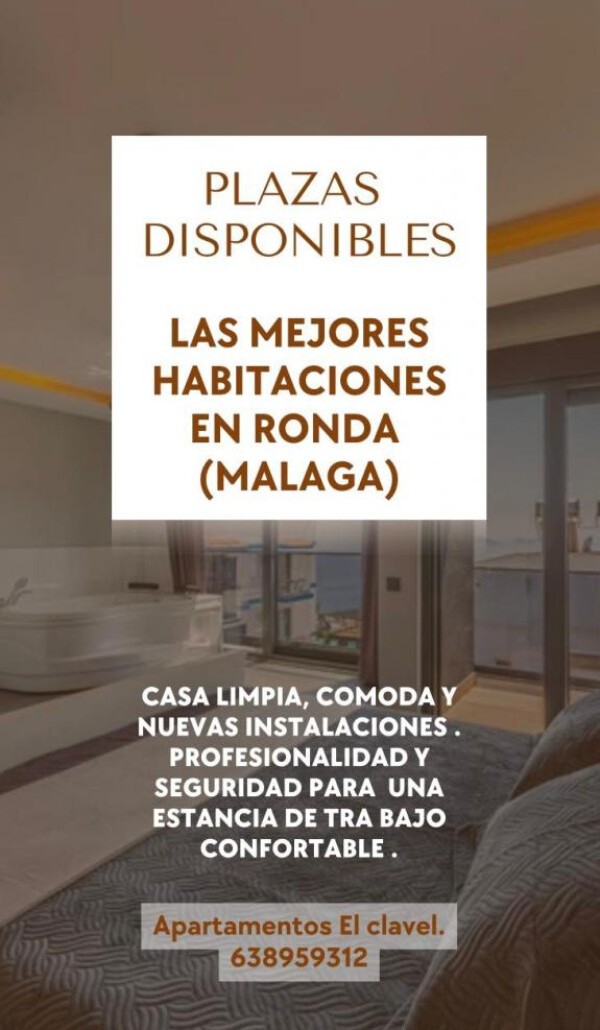 PLAZAS
DISPONIBLES

LAS MEJORES
HABITACIONES
EN RONDA
(MALAGA)

CASA LIMPIA, COMODA Y NUEVAS INSTALACIONES . PROFESIONALIDAD Y SEGURIDAD PARA UNA ESTANCIA DE TRA BAJO CONFORTABLE .

Apartamentos El clavel.
638959312